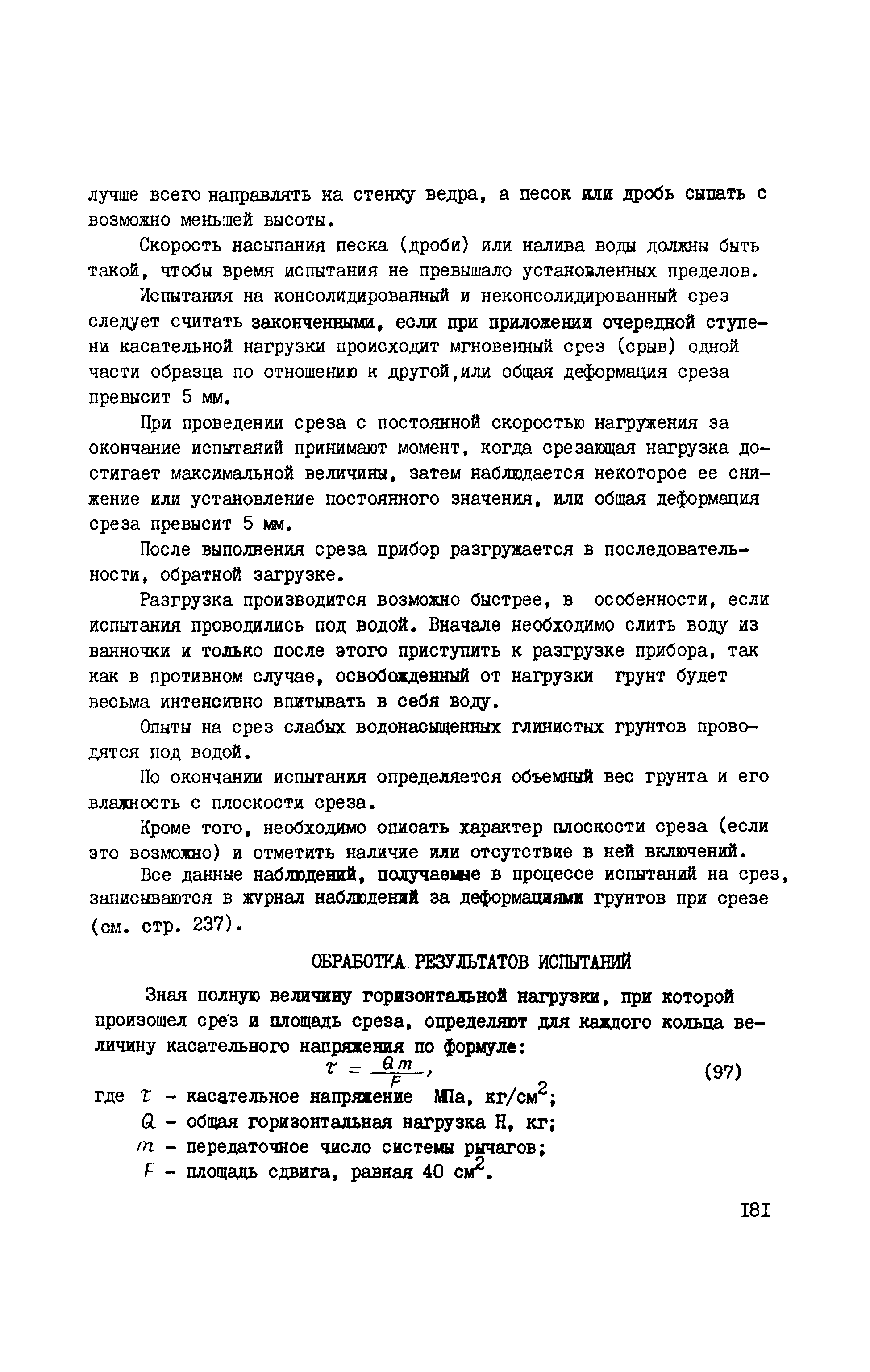 лучше всего направлять на стенку ведра, а песок или дробь сыпать с возможно меньшей высоты.

Скорость насыпания песка (дроби) или налива воды должны быть такой, чтобы время испытания не превышало установленных пределов.

Испытания на консолидированный и неконсолидированный срез следует считать законченными, если при приложении очередной ступени касательной нагрузки происходит мгновенный срез (срыв) одной части образца по отношению к другой,или общая деформация среза превысит 5 мм.

При проведении среза с постоянной скоростью нагружения за окончание испытаний принимают момент, когда срезающая нагрузка достигает максимальной величины, затем наблюдается некоторое ее снижение или установление постоянного значения, или общая деформация среза превысит 5 мм.

После выполнения среза прибор разгружается в последовательности, обратной загрузке.

Разгрузка производится возможно быстрее, в особенности, если испытания проводились под водой. Вначале необходимо слить воду из ванночки и только после этого приступить к разгрузке прибора, так как в противном случае, освобожденный от нагрузки грунт будет весьма интенсивно впитывать в себя воду.

Опыты на срез слабых водонасыщенных глинистых грунтов проводятся под водой.

По окончании испытания определяется объемный вес грунта и его влажность с плоскости среза.

Кроме того, необходимо описать характер плоскости среза (если это возможно) и отметить наличие или отсутствие в ней включений.

Все данные наблюдений, получаемые в процессе испытаний на срез, записываются в журнал наблюдений за деформациями грунтов при срезе (см. стр. 237).

ОБРАБОТКА РЕЗУЛЬТАТОВ ИСПЫТАНИЙ

Зная полную величину горизонтальной нагрузки, при которой произошел срез и площадь среза, определяют для каждого кольца величину касательного напряжения по формуле:

$\tau = \frac{Qm}{F}$, (97)

где $\tau$ - касательное напряжение МПа, кг/см$^2$;
$Q$ - общая горизонтальная нагрузка Н, кг;
$m$ - передаточное число системы рычагов;
$F$ - площадь сдвига, равная 40 см$^2$.

181